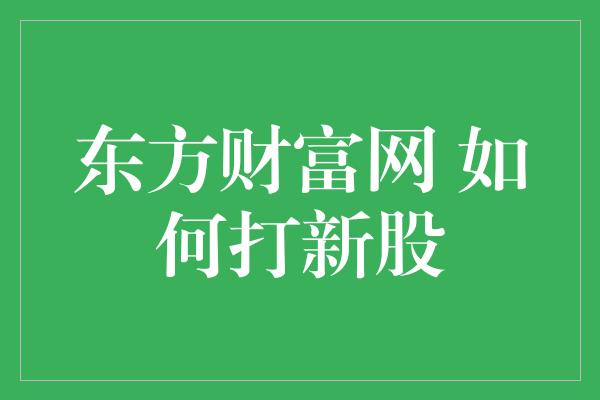 东方财富网 如何打新股